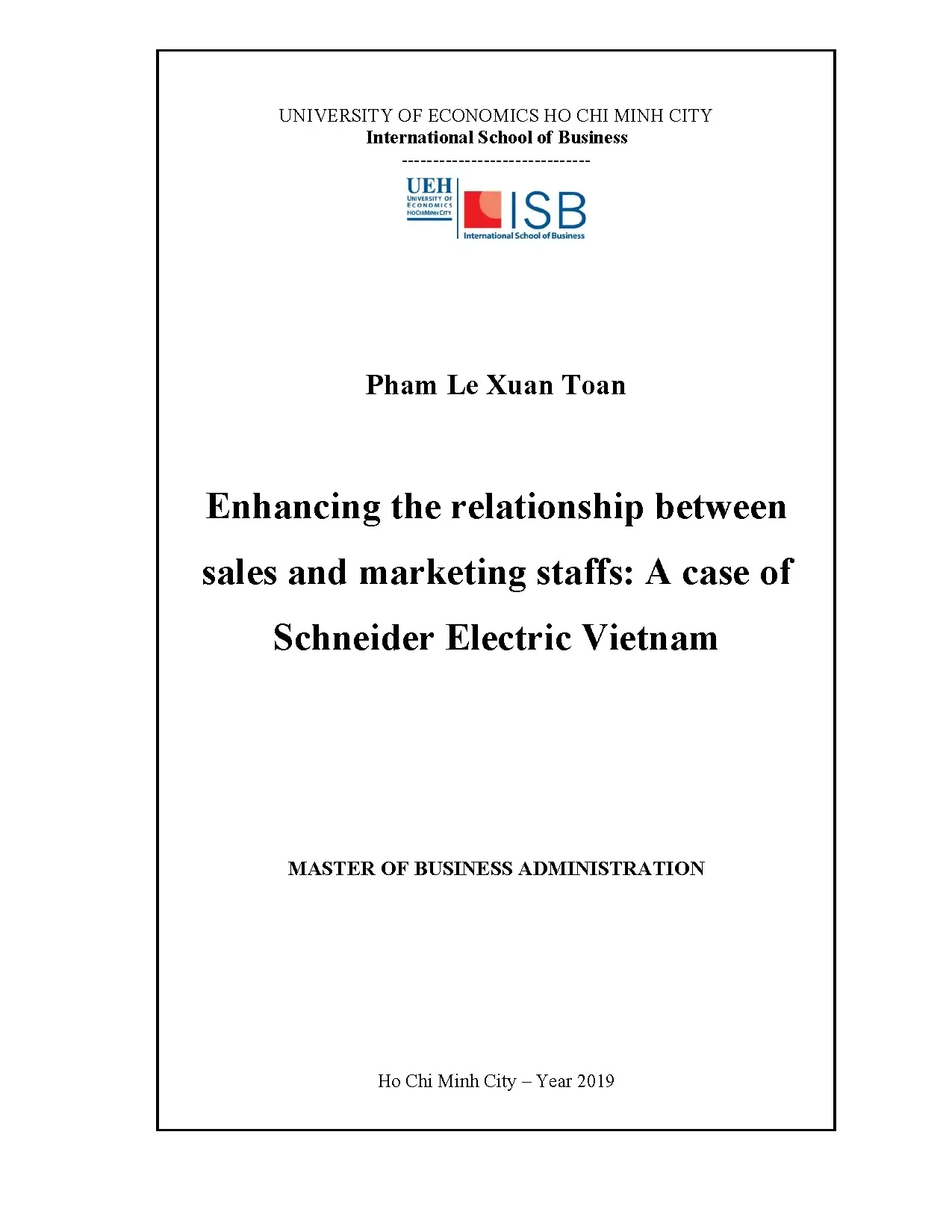 UNIVERSITY OF ECONOMICS HO CHI MINH CITY
International School of Business
------------------------------

UEH
UNIVERSITY OF ECONOMICS HOCHIMINH CITY
ISB
International School of Business

Pham Le Xuan Toan

Enhancing the relationship between sales and marketing staffs: A case of Schneider Electric Vietnam

MASTER OF BUSINESS ADMINISTRATION

Ho Chi Minh City – Year 2019